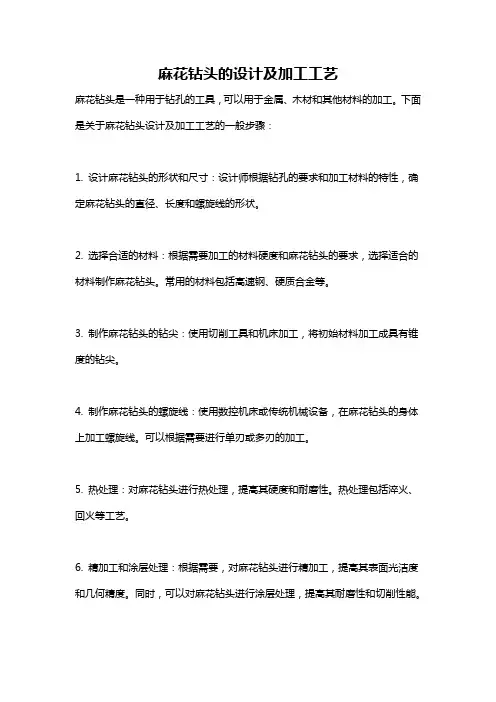 麻花钻头的设计及加工工艺

麻花钻头是一种用于钻孔的工具，可以用于金属、木材和其他材料的加工。下面是关于麻花钻头设计及加工工艺的一般步骤：

1. 设计麻花钻头的形状和尺寸：设计师根据钻孔的要求和加工材料的特性，确定麻花钻头的直径、长度和螺旋线的形状。

2. 选择合适的材料：根据需要加工的材料硬度和麻花钻头的要求，选择适合的材料制作麻花钻头。常用的材料包括高速钢、硬质合金等。

3. 制作麻花钻头的钻尖：使用切削工具和机床加工，将初始材料加工成具有锥度的钻尖。

4. 制作麻花钻头的螺旋线：使用数控机床或传统机械设备，在麻花钻头的身体上加工螺旋线。可以根据需要进行单刃或多刃的加工。

5. 热处理：对麻花钻头进行热处理，提高其硬度和耐磨性。热处理包括淬火、回火等工艺。

6. 精加工和涂层处理：根据需要，对麻花钻头进行精加工，提高其表面光洁度和几何精度。同时，可以对麻花钻头进行涂层处理，提高其耐磨性和切削性能。